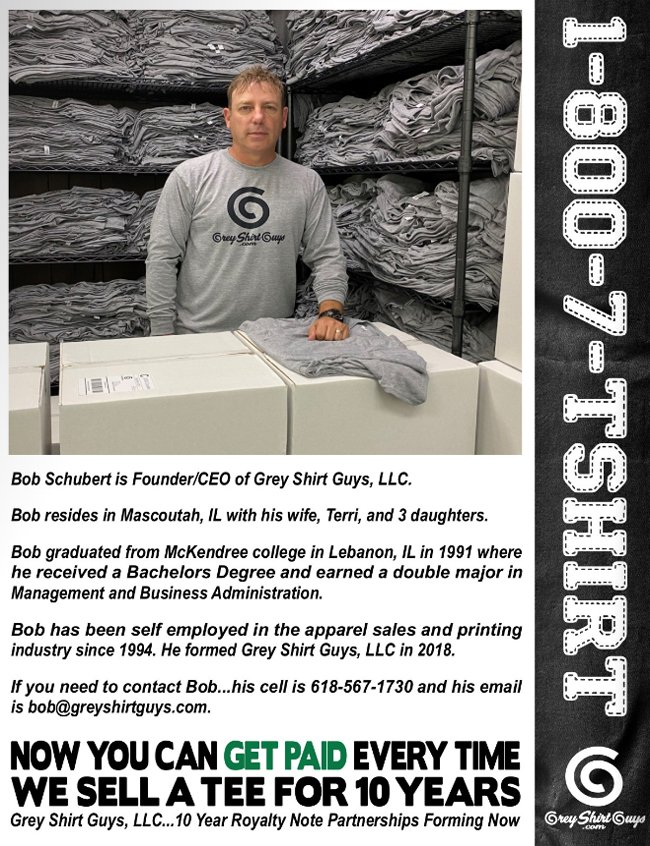 Grey Shirt Guys
.com

Bob Schubert is Founder/CEO of Grey Shirt Guys, LLC.

Bob resides in Mascoutah, IL with his wife, Terri, and 3 daughters.

Bob graduated from McKendree college in Lebanon, IL in 1991 where he received a Bachelors Degree and earned a double major in Management and Business Administration.

Bob has been self employed in the apparel sales and printing industry since 1994. He formed Grey Shirt Guys, LLC in 2018.

If you need to contact Bob...his cell is 618-567-1730 and his email is bob@greyshirtguys.com.

NOW YOU CAN GET PAID EVERY TIME
WE SELL A TEE FOR 10 YEARS
Grey Shirt Guys, LLC...10 Year Royalty Note Partnerships Forming Now

1-800-7-TSHIRT

Grey Shirt Guys
.com